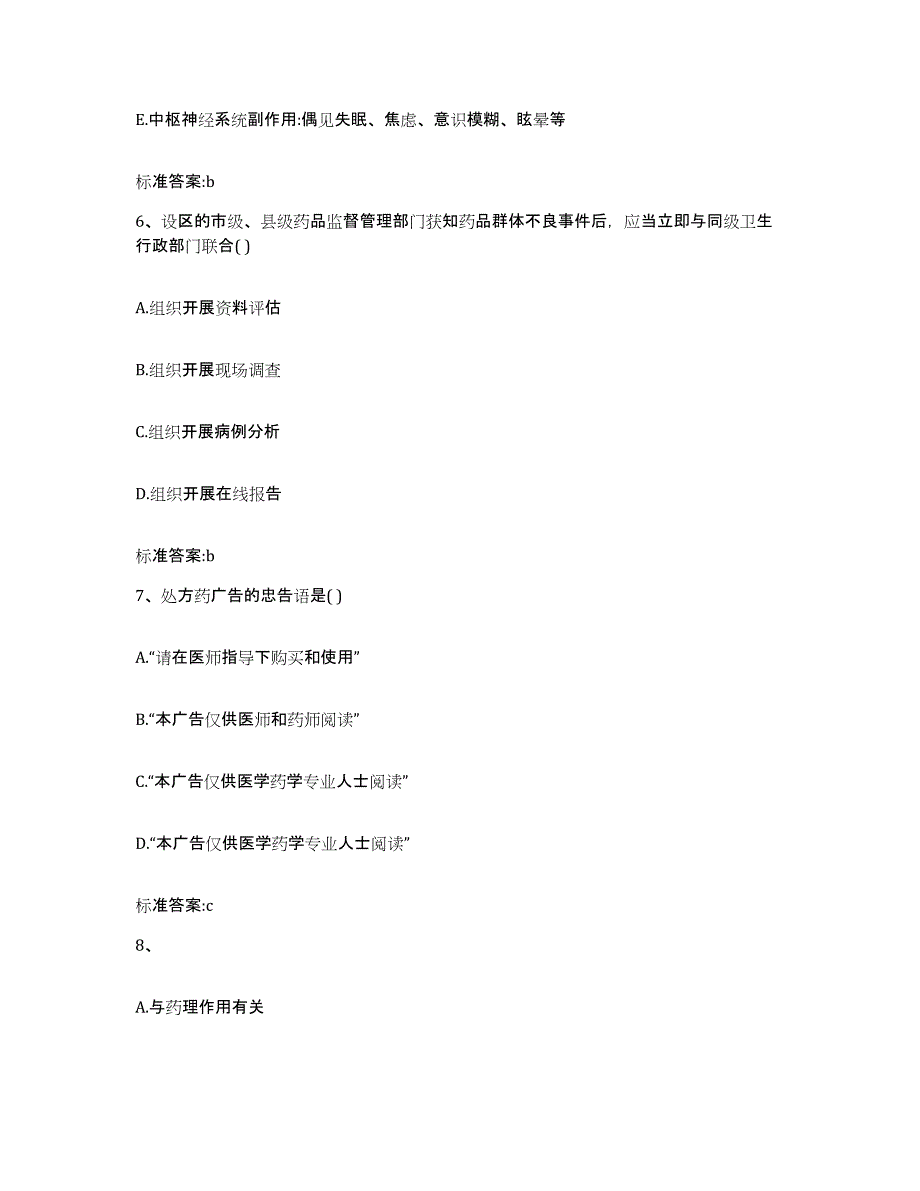 E.中枢神经系统副作用:偶见失眠、焦虑、意识模糊、眩晕等

标准答案:b

6、设区的市级、县级药品监督管理部门获知药品群体不良事件后，应当立即与同级卫生行政部门联合( )

A.组织开展资料评估

B.组织开展现场调查

C.组织开展病例分析

D.组织开展在线报告

标准答案:b

7、处方药广告的忠告语是( )

A.“请在医师指导下购买和使用”

B.“本广告仅供医师和药师阅读”

C.“本广告仅供医学药学专业人士阅读”

D.“本广告仅供医学药学专业人士阅读”

标准答案:c

8、

A.与药理作用有关